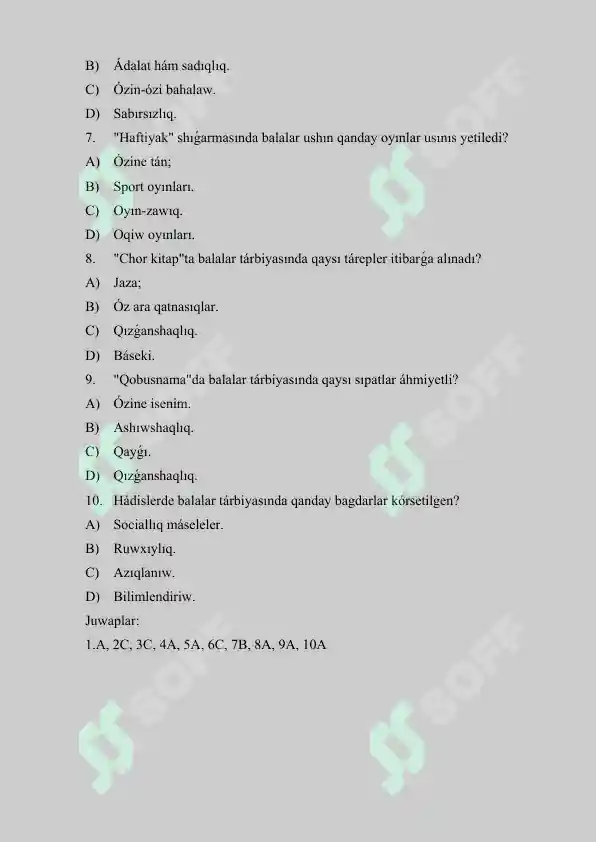 B) Ádalat hám sadıqlıq.
C) Ózin-ózi bahalaw.
D) Sabırsızlıq.
7. "Haftiyak" shıǵarmasında balalar ushın qanday oyınlar usınıs yetiledi?
A) Ózine tán;
B) Sport oyınları.
C) Oyın-zawıq.
D) Oqiw oyınları.
8. "Chor kitap"ta balalar tárbiyasında qaysı tárepler itibarǵa alınadı?
A) Jaza;
B) Óz ara qatnasıqlar.
C) Qızǵanshaqlıq.
D) Báseki.
9. "Qobusnama"da balalar tárbiyasında qaysı sıpatlar áhmiyetli?
A) Ózine isenim.
B) Ashıwshaqlıq.
C) Qayǵı.
D) Qızǵanshaqlıq.
10. Hádislerde balalar tárbiyasında qanday bagdarlar kórsetilgen?
A) Sociallıq máseleler.
B) Ruwxıylıq.
C) Azıqlanıw.
D) Bilimlendiriw.
Juwaplar:
1.A, 2C, 3C, 4A, 5A, 6C, 7B, 8A, 9A, 10A

SOFF SOFF SOFF SOFF SOFF SOFF